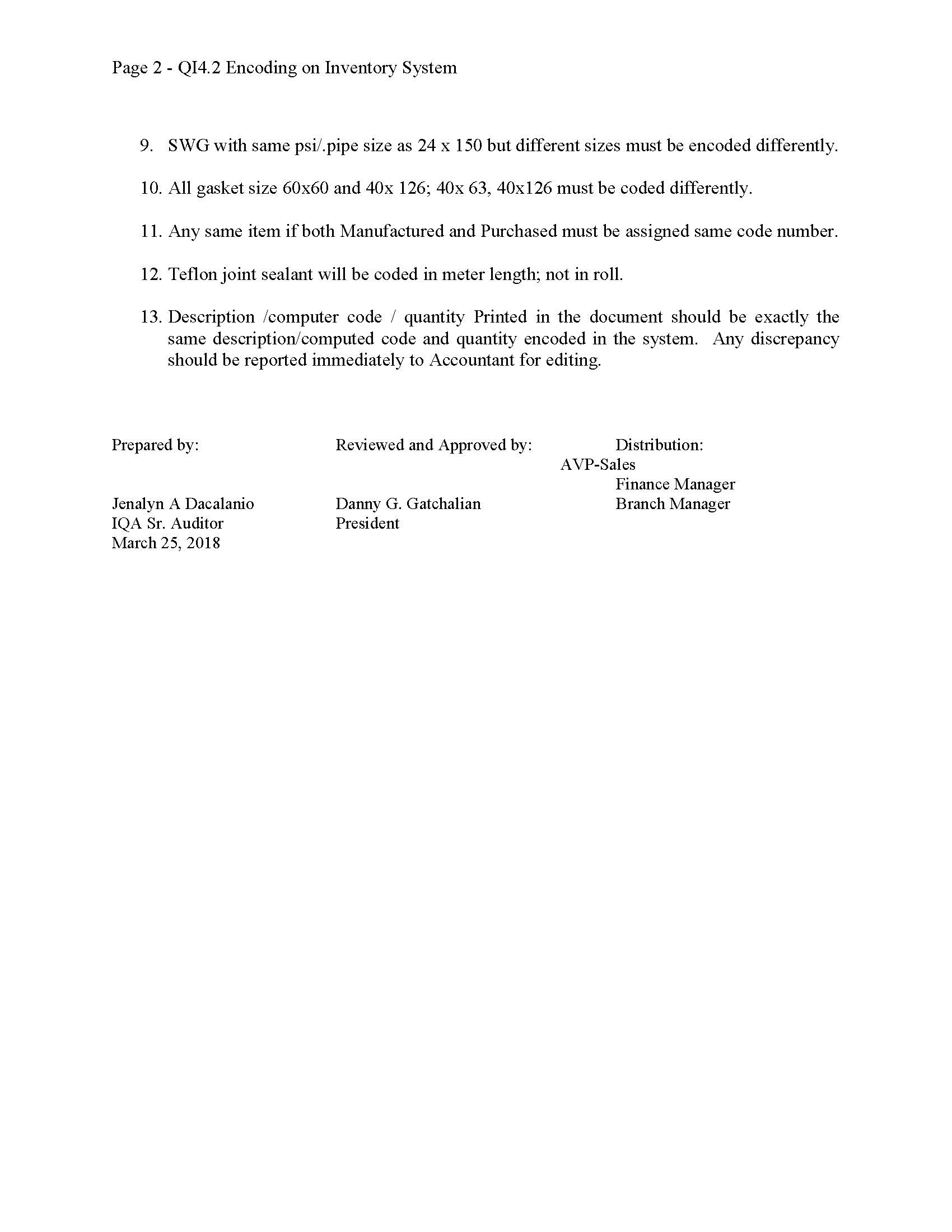 Page 2 - QI4.2 Encoding on Inventory System

9. SWG with same psi/.pipe size as 24 x 150 but different sizes must be encoded differently.

10. All gasket size 60x60 and 40x 126; 40x 63, 40x126 must be coded differently.

11. Any same item if both Manufactured and Purchased must be assigned same code number.

12. Teflon joint sealant will be coded in meter length; not in roll.

13. Description /computer code / quantity Printed in the document should be exactly the same description/computed code and quantity encoded in the system. Any discrepancy should be reported immediately to Accountant for editing.

Prepared by:

Jenalyn A Dacalanio
IQA Sr. Auditor
March 25, 2018

Reviewed and Approved by:

Danny G. Gatchalian
President

Distribution:
AVP-Sales
Finance Manager
Branch Manager